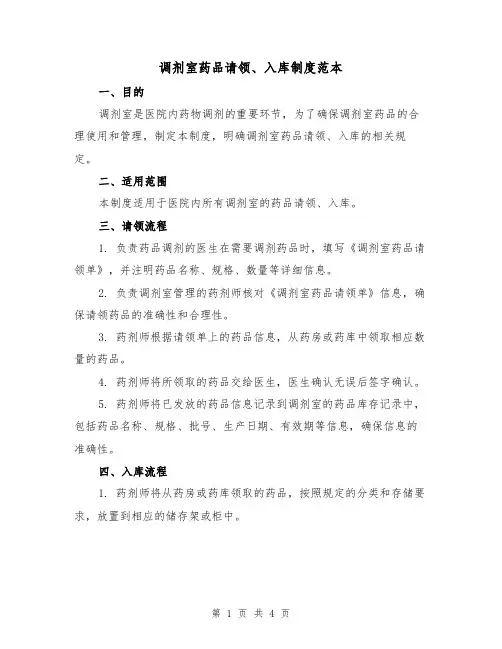 调剂室药品请领、入库制度范本

一、目的

调剂室是医院内药物调剂的重要环节，为了确保调剂室药品的合理使用和管理，制定本制度，明确调剂室药品请领、入库的相关规定。

二、适用范围

本制度适用于医院内所有调剂室的药品请领、入库。

三、请领流程

1. 负责药品调剂的医生在需要调剂药品时，填写《调剂室药品请领单》，并注明药品名称、规格、数量等详细信息。

2. 负责调剂室管理的药剂师核对《调剂室药品请领单》信息，确保请领药品的准确性和合理性。

3. 药剂师根据请领单上的药品信息，从药房或药库中领取相应数量的药品。

4. 药剂师将所领取的药品交给医生，医生确认无误后签字确认。

5. 药剂师将已发放的药品信息记录到调剂室的药品库存记录中，包括药品名称、规格、批号、生产日期、有效期等信息，确保信息的准确性。

四、入库流程

1. 药剂师将从药房或药库领取的药品，按照规定的分类和存储要求，放置到相应的储存架或柜中。

第 1 页 共 4 页